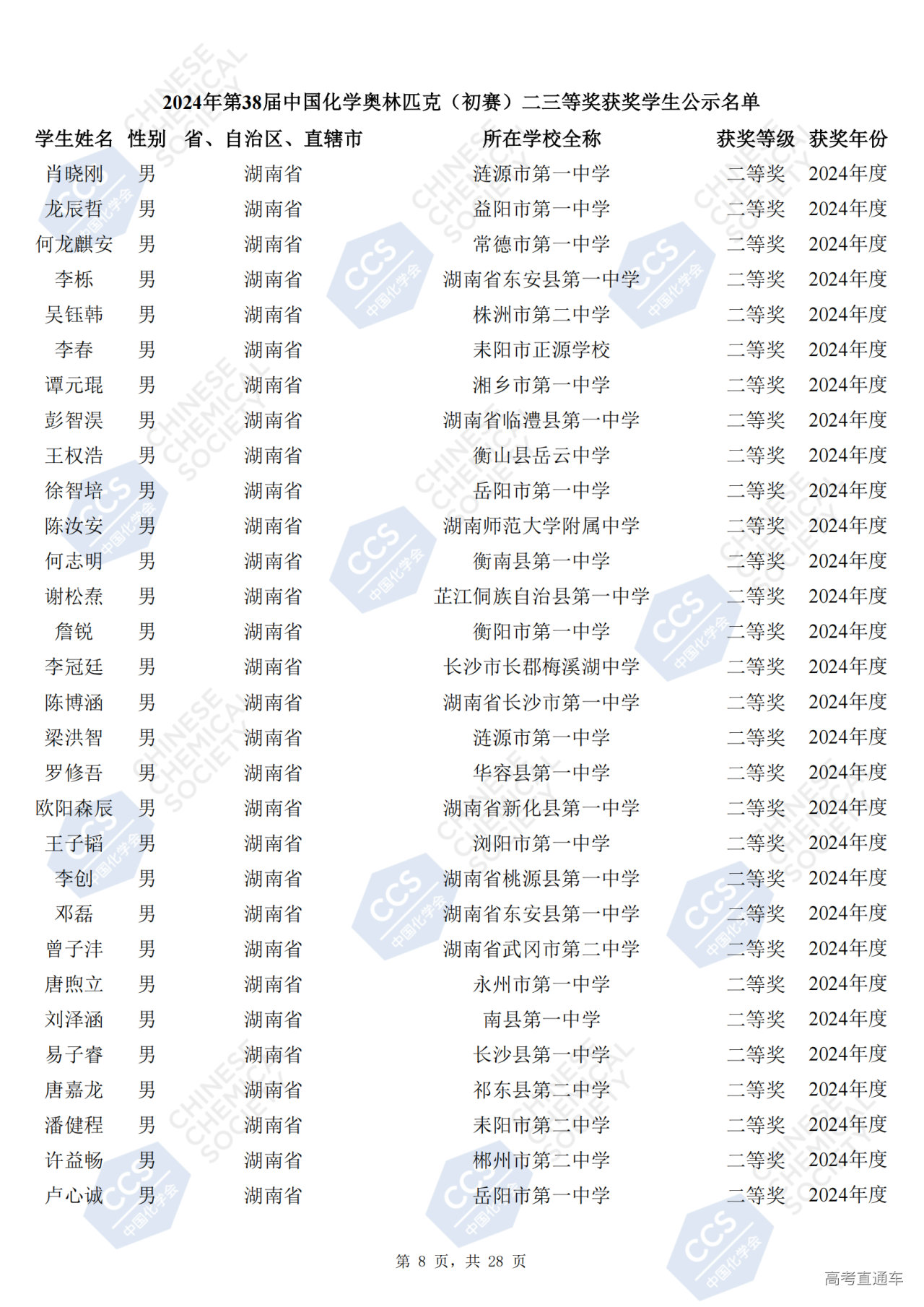 2024年第38届中国化学奥林匹克（初赛）二三等奖获奖学生公示名单

| 学生姓名 | 性别 | 省、自治区、直辖市 | 所在学校全称 | 获奖等级 | 获奖年份 |
|---|---|---|---|---|---|
| 肖晓刚 | 男 | 湖南省 | 涟源市第一中学 | 二等奖 | 2024年度 |
| 龙辰哲 | 男 | 湖南省 | 益阳市第一中学 | 二等奖 | 2024年度 |
| 何龙麒安 | 男 | 湖南省 | 常德市第一中学 | 二等奖 | 2024年度 |
| 李栎 | 男 | 湖南省 | 湖南省东安县第一中学 | 二等奖 | 2024年度 |
| 吴钰韩 | 男 | 湖南省 | 株洲市第二中学 | 二等奖 | 2024年度 |
| 李春 | 男 | 湖南省 | 耒阳市正源学校 | 二等奖 | 2024年度 |
| 谭元琨 | 男 | 湖南省 | 湘乡市第一中学 | 二等奖 | 2024年度 |
| 彭智淏 | 男 | 湖南省 | 湖南省临澧县第一中学 | 二等奖 | 2024年度 |
| 王权浩 | 男 | 湖南省 | 衡山县岳云中学 | 二等奖 | 2024年度 |
| 徐智培 | 男 | 湖南省 | 岳阳市第一中学 | 二等奖 | 2024年度 |
| 陈汝安 | 男 | 湖南省 | 湖南师范大学附属中学 | 二等奖 | 2024年度 |
| 何志明 | 男 | 湖南省 | 衡南县第一中学 | 二等奖 | 2024年度 |
| 谢松焘 | 男 | 湖南省 | 芷江侗族自治县第一中学 | 二等奖 | 2024年度 |
| 詹锐 | 男 | 湖南省 | 衡阳市第一中学 | 二等奖 | 2024年度 |
| 李冠廷 | 男 | 湖南省 | 长沙市长郡梅溪湖中学 | 二等奖 | 2024年度 |
| 陈博涵 | 男 | 湖南省 | 湖南省长沙市第一中学 | 二等奖 | 2024年度 |
| 梁洪智 | 男 | 湖南省 | 涟源市第一中学 | 二等奖 | 2024年度 |
| 罗修吾 | 男 | 湖南省 | 华容县第一中学 | 二等奖 | 2024年度 |
| 欧阳森辰 | 男 | 湖南省 | 湖南省新化县第一中学 | 二等奖 | 2024年度 |
| 王子韬 | 男 | 湖南省 | 浏阳市第一中学 | 二等奖 | 2024年度 |
| 李创 | 男 | 湖南省 | 湖南省桃源县第一中学 | 二等奖 | 2024年度 |
| 邓磊 | 男 | 湖南省 | 湖南省东安县第一中学 | 二等奖 | 2024年度 |
| 曾子沣 | 男 | 湖南省 | 湖南省武冈市第二中学 | 二等奖 | 2024年度 |
| 唐煦立 | 男 | 湖南省 | 永州市第一中学 | 二等奖 | 2024年度 |
| 刘泽涵 | 男 | 湖南省 | 南县第一中学 | 二等奖 | 2024年度 |
| 易子睿 | 男 | 湖南省 | 长沙县第一中学 | 二等奖 | 2024年度 |
| 唐嘉龙 | 男 | 湖南省 | 祁东县第二中学 | 二等奖 | 2024年度 |
| 潘健程 | 男 | 湖南省 | 耒阳市第二中学 | 二等奖 | 2024年度 |
| 许益畅 | 男 | 湖南省 | 郴州市第二中学 | 二等奖 | 2024年度 |
| 卢心诚 | 男 | 湖南省 | 岳阳市第一中学 | 二等奖 | 2024年度 |

第 8 页，共 28 页

高考直通车